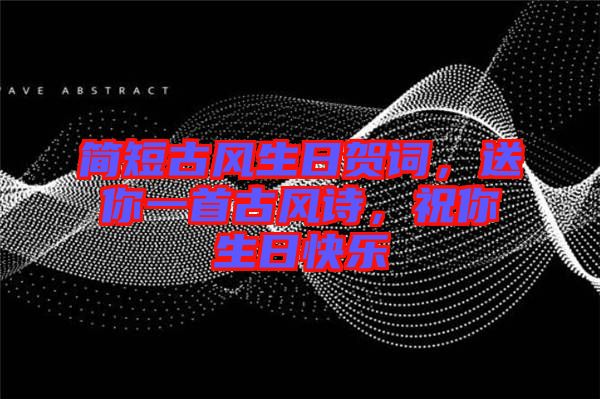 AVE ABSTRACT

简短古风生日贺词，送你一首古风诗，祝你生日快乐